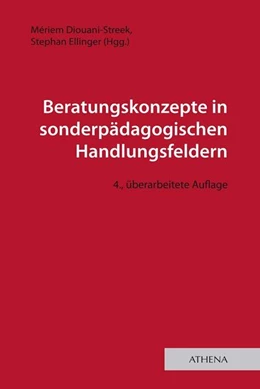 Mériem Diouani-Streek,
Stephan Ellinger (Hgg.)

Beratungskonzepte in sonderpädagogischen Handlungsfeldern

4., überarbeitete Auflage

ATHENA